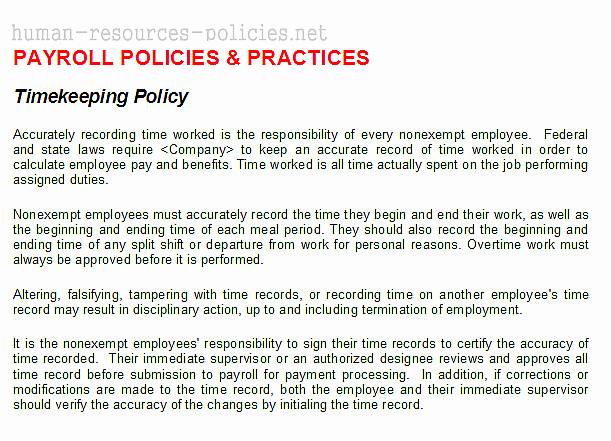 human-resources-policies.net

PAYROLL POLICIES & PRACTICES

Timekeeping Policy

Accurately recording time worked is the responsibility of every nonexempt employee. Federal and state laws require <Company> to keep an accurate record of time worked in order to calculate employee pay and benefits. Time worked is all time actually spent on the job performing assigned duties.

Nonexempt employees must accurately record the time they begin and end their work, as well as the beginning and ending time of each meal period. They should also record the beginning and ending time of any split shift or departure from work for personal reasons. Overtime work must always be approved before it is performed.

Altering, falsifying, tampering with time records, or recording time on another employee's time record may result in disciplinary action, up to and including termination of employment.

It is the nonexempt employees' responsibility to sign their time records to certify the accuracy of time recorded. Their immediate supervisor or an authorized designee reviews and approves all time record before submission to payroll for payment processing. In addition, if corrections or modifications are made to the time record, both the employee and their immediate supervisor should verify the accuracy of the changes by initialing the time record.